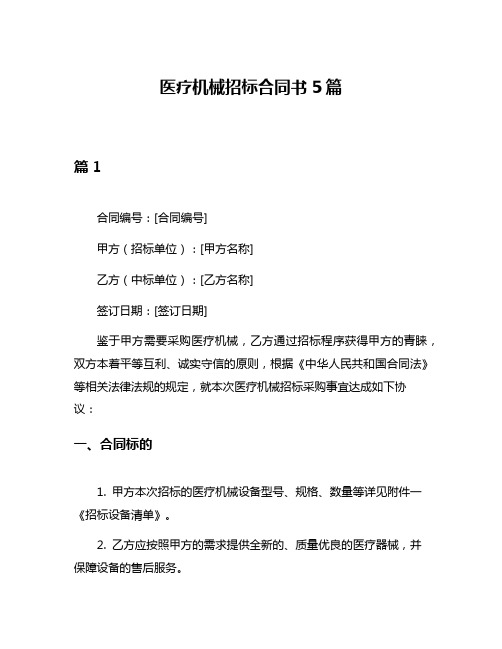 医疗机械招标合同书 5 篇

篇 1

合同编号：[合同编号]

甲方（招标单位）：[甲方名称]

乙方（中标单位）：[乙方名称]

签订日期：[签订日期]

鉴于甲方需要采购医疗机械，乙方通过招标程序获得甲方的青睐，双方本着平等互利、诚实守信的原则，根据《中华人民共和国合同法》等相关法律法规的规定，就本次医疗机械招标采购事宜达成如下协议：

一、合同标的

1. 甲方本次招标的医疗机械设备型号、规格、数量等详见附件一《招标设备清单》。

2. 乙方应按照甲方的需求提供全新的、质量优良的医疗器械，并保障设备的售后服务。